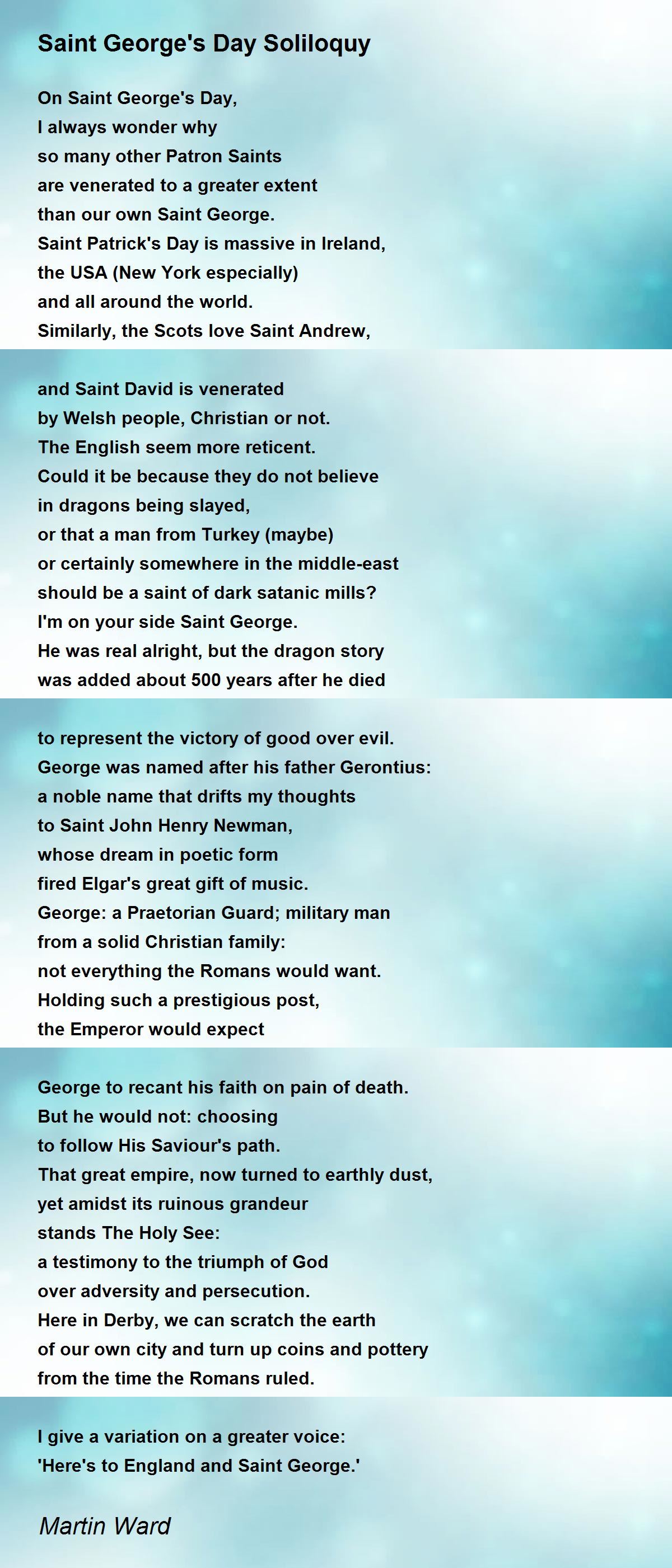 Saint George's Day Soliloquy

On Saint George's Day,
I always wonder why
so many other Patron Saints
are venerated to a greater extent
than our own Saint George.
Saint Patrick's Day is massive in Ireland,
the USA (New York especially)
and all around the world.
Similarly, the Scots love Saint Andrew,

and Saint David is venerated
by Welsh people, Christian or not.
The English seem more reticent.
Could it be because they do not believe
in dragons being slayed,
or that a man from Turkey (maybe)
or certainly somewhere in the middle-east
should be a saint of dark satanic mills?
I'm on your side Saint George.
He was real alright, but the dragon story
was added about 500 years after he died

to represent the victory of good over evil.
George was named after his father Gerontius:
a noble name that drifts my thoughts
to Saint John Henry Newman,
whose dream in poetic form
fired Elgar's great gift of music.
George: a Praetorian Guard; military man
from a solid Christian family:
not everything the Romans would want.
Holding such a prestigious post,
the Emperor would expect

George to recant his faith on pain of death.
But he would not: choosing
to follow His Saviour's path.
That great empire, now turned to earthly dust,
yet amidst its ruinous grandeur
stands The Holy See:
a testimony to the triumph of God
over adversity and persecution.
Here in Derby, we can scratch the earth
of our own city and turn up coins and pottery
from the time the Romans ruled.

I give a variation on a greater voice:
'Here's to England and Saint George.'

Martin Ward